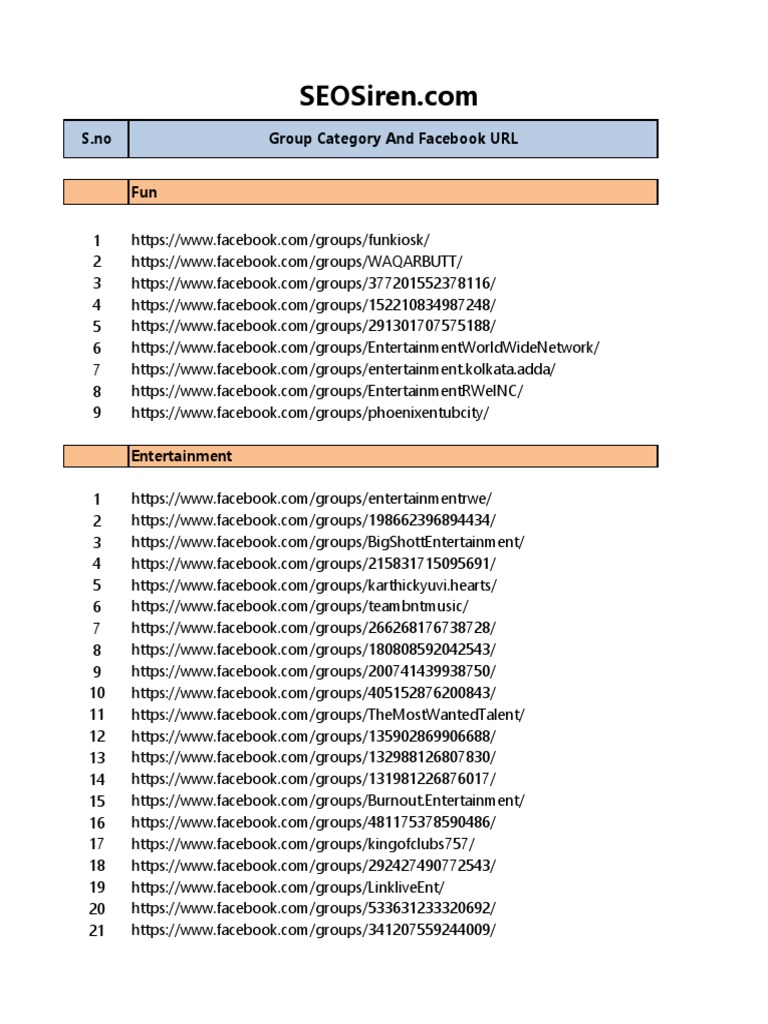 SEOSiren.com

| S.no | Group Category And Facebook URL |
|---|---|
| | Fun |
| 1 | https://www.facebook.com/groups/funkiosk/ |
| 2 | https://www.facebook.com/groups/WAQARBUTT/ |
| 3 | https://www.facebook.com/groups/377201552378116/ |
| 4 | https://www.facebook.com/groups/152210834987248/ |
| 5 | https://www.facebook.com/groups/291301707575188/ |
| 6 | https://www.facebook.com/groups/EntertainmentWorldWideNetwork/ |
| 7 | https://www.facebook.com/groups/entertainment.kolkata.adda/ |
| 8 | https://www.facebook.com/groups/EntertainmentRWeINC/ |
| 9 | https://www.facebook.com/groups/phoenixentubcity/ |
| | Entertainment |
| 1 | https://www.facebook.com/groups/entertainmentrwe/ |
| 2 | https://www.facebook.com/groups/198662396894434/ |
| 3 | https://www.facebook.com/groups/BigShottEntertainment/ |
| 4 | https://www.facebook.com/groups/215831715095691/ |
| 5 | https://www.facebook.com/groups/karthickyuvi.hearts/ |
| 6 | https://www.facebook.com/groups/teambntmusic/ |
| 7 | https://www.facebook.com/groups/266268176738728/ |
| 8 | https://www.facebook.com/groups/180808592042543/ |
| 9 | https://www.facebook.com/groups/200741439938750/ |
| 10 | https://www.facebook.com/groups/405152876200843/ |
| 11 | https://www.facebook.com/groups/TheMostWantedTalent/ |
| 12 | https://www.facebook.com/groups/135902869906688/ |
| 13 | https://www.facebook.com/groups/132988126807830/ |
| 14 | https://www.facebook.com/groups/131981226876017/ |
| 15 | https://www.facebook.com/groups/Burnout.Entertainment/ |
| 16 | https://www.facebook.com/groups/481175378590486/ |
| 17 | https://www.facebook.com/groups/kingofclubs757/ |
| 18 | https://www.facebook.com/groups/292427490772543/ |
| 19 | https://www.facebook.com/groups/LinkliveEnt/ |
| 20 | https://www.facebook.com/groups/533631233320692/ |
| 21 | https://www.facebook.com/groups/341207559244009/ |